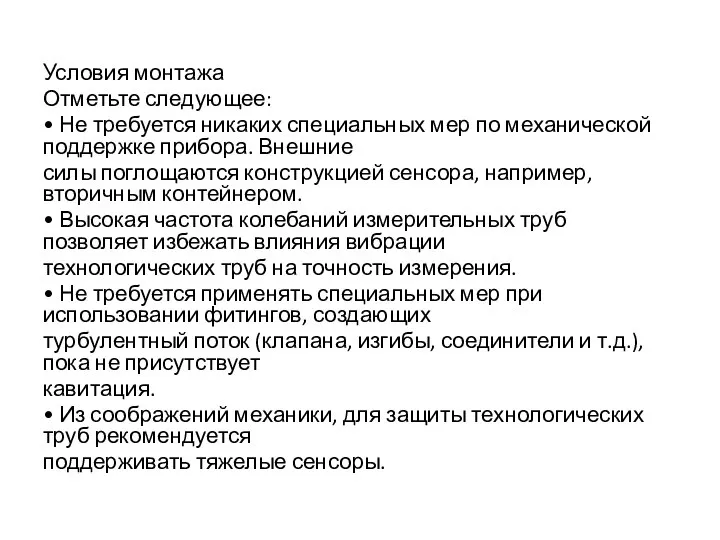 Условия монтажа
Отметьте следующее:
• Не требуется никаких специальных мер по механической поддержке прибора. Внешние силы поглощаются конструкцией сенсора, например, вторичным контейнером.
• Высокая частота колебаний измерительных труб позволяет избежать влияния вибрации технологических труб на точность измерения.
• Не требуется применять специальных мер при использовании фитингов, создающих турбулентный поток (клапана, изгибы, соединители и т.д.), пока не присутствует кавитация.
• Из соображений механики, для защиты технологических труб рекомендуется поддерживать тяжелые сенсоры.